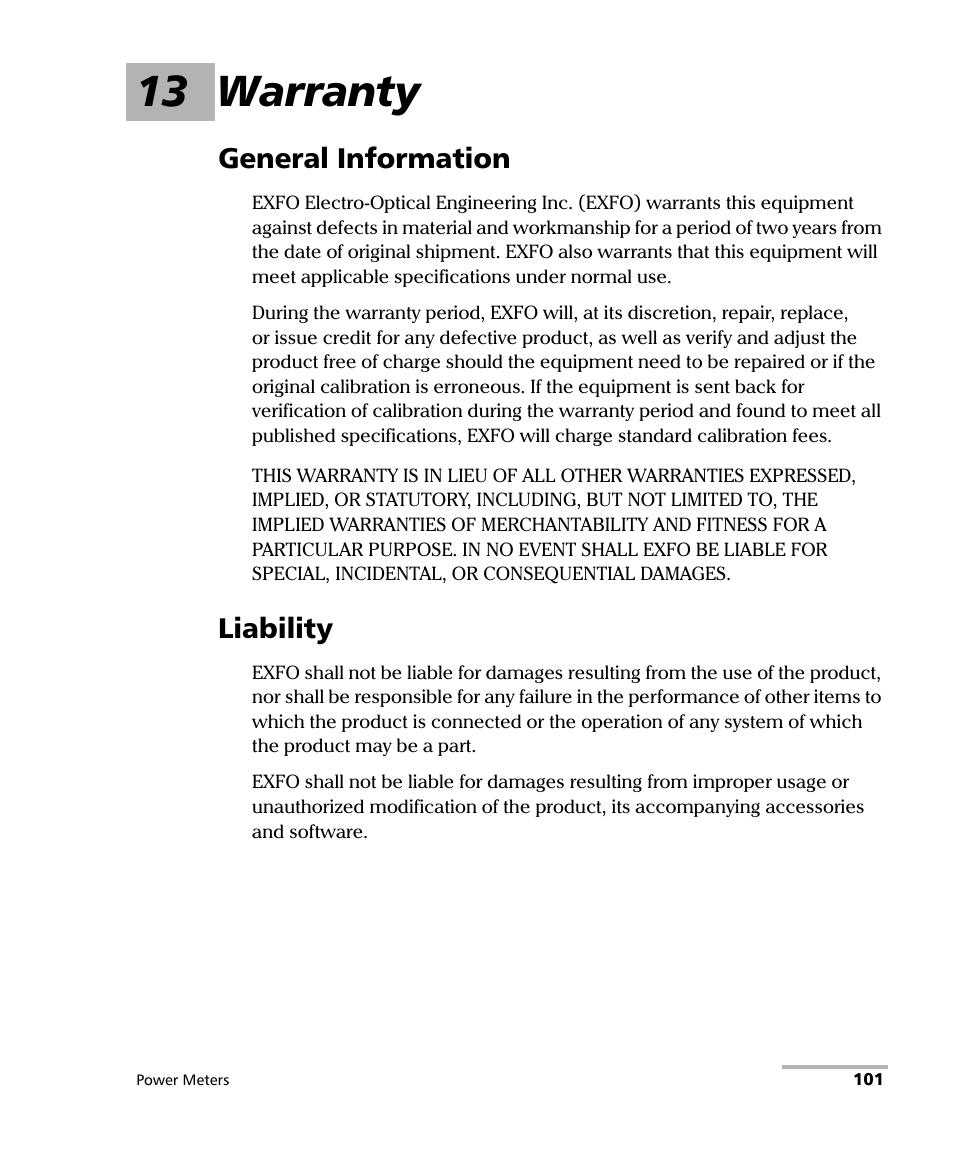 13 Warranty

General Information

EXFO Electro-Optical Engineering Inc. (EXFO) warrants this equipment against defects in material and workmanship for a period of two years from the date of original shipment. EXFO also warrants that this equipment will meet applicable specifications under normal use.

During the warranty period, EXFO will, at its discretion, repair, replace, or issue credit for any defective product, as well as verify and adjust the product free of charge should the equipment need to be repaired or if the original calibration is erroneous. If the equipment is sent back for verification of calibration during the warranty period and found to meet all published specifications, EXFO will charge standard calibration fees.

THIS WARRANTY IS IN LIEU OF ALL OTHER WARRANTIES EXPRESSED, IMPLIED, OR STATUTORY, INCLUDING, BUT NOT LIMITED TO, THE IMPLIED WARRANTIES OF MERCHANTABILITY AND FITNESS FOR A PARTICULAR PURPOSE. IN NO EVENT SHALL EXFO BE LIABLE FOR SPECIAL, INCIDENTAL, OR CONSEQUENTIAL DAMAGES.

Liability

EXFO shall not be liable for damages resulting from the use of the product, nor shall be responsible for any failure in the performance of other items to which the product is connected or the operation of any system of which the product may be a part.

EXFO shall not be liable for damages resulting from improper usage or unauthorized modification of the product, its accompanying accessories and software.

Power Meters

101